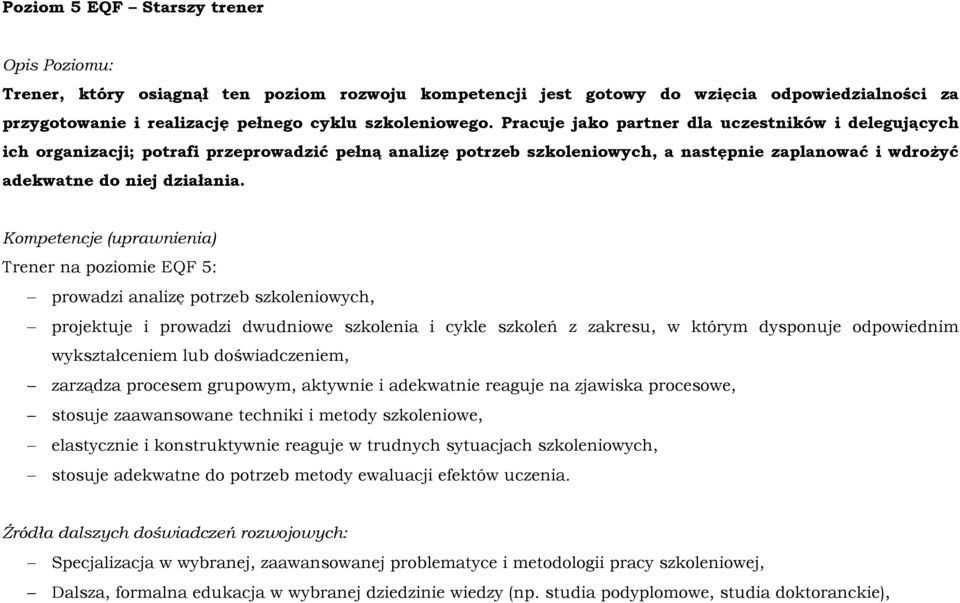 Poziom 5 EQF – Starszy trener

Opis Poziomu:

Trener, który osiągnął ten poziom rozwoju kompetencji jest gotowy do wzięcia odpowiedzialności za przygotowanie i realizację pełnego cyklu szkoleniowego. Pracuje jako partner dla uczestników i delegujących ich organizacji; potrafi przeprowadzić pełną analizę potrzeb szkoleniowych, a następnie zaplanować i wdrożyć adekwatne do niej działania.

Kompetencje (uprawnienia)

Trener na poziomie EQF 5:

– prowadzi analizę potrzeb szkoleniowych,
– projektuje i prowadzi dwudniowe szkolenia i cykle szkoleń z zakresu, w którym dysponuje odpowiednim wykształceniem lub doświadczeniem,
– zarządza procesem grupowym, aktywnie i adekwatnie reaguje na zjawiska procesowe,
– stosuje zaawansowane techniki i metody szkoleniowe,
– elastycznie i konstruktywnie reaguje w trudnych sytuacjach szkoleniowych,
– stosuje adekwatne do potrzeb metody ewaluacji efektów uczenia.

Źródła dalszych doświadczeń rozwojowych:

– Specjalizacja w wybranej, zaawansowanej problematyce i metodologii pracy szkoleniowej,
– Dalsza, formalna edukacja w wybranej dziedzinie wiedzy (np. studia podyplomowe, studia doktoranckie),